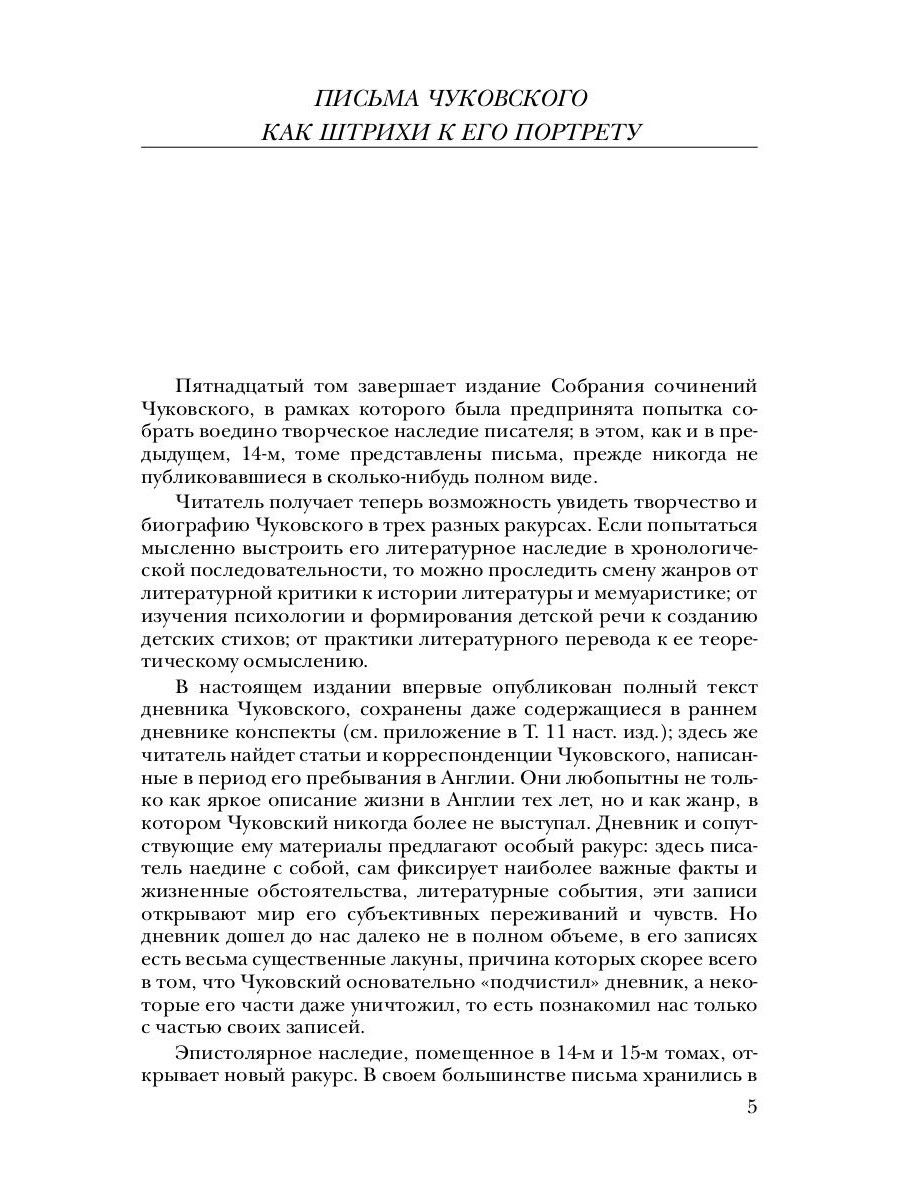 ПИСЬМА ЧУКОВСКОГО
КАК ШТРИХИ К ЕГО ПОРТРЕТУ

Пятнадцатый том завершает издание Собрания сочинений Чуковского, в рамках которого была предпринята попытка собрать воедино творческое наследие писателя; в этом, как и в предыдущем, 14-м, томе представлены письма, прежде никогда не публиковавшиеся в сколько-нибудь полном виде.

Читатель получает теперь возможность увидеть творчество и биографию Чуковского в трех разных ракурсах. Если попытаться мысленно выстроить его литературное наследие в хронологической последовательности, то можно проследить смену жанров от литературной критики к истории литературы и мемуаристике; от изучения психологии и формирования детской речи к созданию детских стихов; от практики литературного перевода к ее теоретическому осмыслению.

В настоящем издании впервые опубликован полный текст дневника Чуковского, сохранены даже содержащиеся в раннем дневнике конспекты (см. приложение в Т. 11 наст. изд.); здесь же читатель найдет статьи и корреспонденции Чуковского, написанные в период его пребывания в Англии. Они любопытны не только как яркое описание жизни в Англии тех лет, но и как жанр, в котором Чуковский никогда более не выступал. Дневник и сопутствующие ему материалы предлагают особый ракурс: здесь писатель наедине с собой, сам фиксирует наиболее важные факты и жизненные обстоятельства, литературные события, эти записи открывают мир его субъективных переживаний и чувств. Но дневник дошел до нас далеко не в полном объеме, в его записях есть весьма существенные лакуны, причина которых скорее всего в том, что Чуковский основательно «подчистил» дневник, а некоторые его части даже уничтожил, то есть познакомил нас только с частью своих записей.

Эпистолярное наследие, помещенное в 14-м и 15-м томах, открывает новый ракурс. В своем большинстве письма хранились в

5